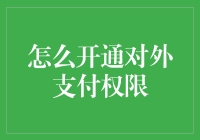 怎么开通对外支付权限